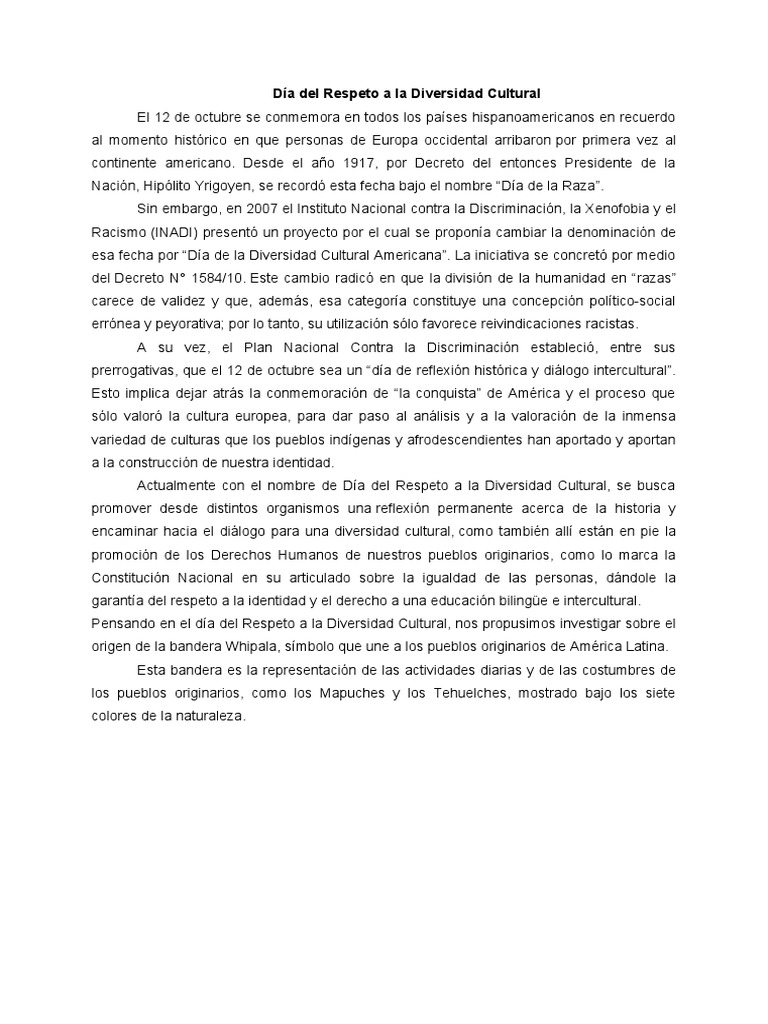 Día del Respeto a la Diversidad Cultural

El 12 de octubre se conmemora en todos los países hispanoamericanos en recuerdo al momento histórico en que personas de Europa occidental arribaron por primera vez al continente americano. Desde el año 1917, por Decreto del entonces Presidente de la Nación, Hipólito Yrigoyen, se recordó esta fecha bajo el nombre "Día de la Raza".

Sin embargo, en 2007 el Instituto Nacional contra la Discriminación, la Xenofobia y el Racismo (INADI) presentó un proyecto por el cual se proponía cambiar la denominación de esa fecha por "Día de la Diversidad Cultural Americana". La iniciativa se concretó por medio del Decreto N° 1584/10. Este cambio radicó en que la división de la humanidad en "razas" carece de validez y que, además, esa categoría constituye una concepción político-social errónea y peyorativa; por lo tanto, su utilización sólo favorece reivindicaciones racistas.

A su vez, el Plan Nacional Contra la Discriminación estableció, entre sus prerrogativas, que el 12 de octubre sea un "día de reflexión histórica y diálogo intercultural". Esto implica dejar atrás la conmemoración de "la conquista" de América y el proceso que sólo valoró la cultura europea, para dar paso al análisis y a la valoración de la inmensa variedad de culturas que los pueblos indígenas y afrodescendientes han aportado y aportan a la construcción de nuestra identidad.

Actualmente con el nombre de Día del Respeto a la Diversidad Cultural, se busca promover desde distintos organismos una reflexión permanente acerca de la historia y encaminar hacia el diálogo para una diversidad cultural, como también allí están en pie la promoción de los Derechos Humanos de nuestros pueblos originarios, como lo marca la Constitución Nacional en su articulado sobre la igualdad de las personas, dándole la garantía del respeto a la identidad y el derecho a una educación bilingüe e intercultural.

Pensando en el día del Respeto a la Diversidad Cultural, nos propusimos investigar sobre el origen de la bandera Whipala, símbolo que une a los pueblos originarios de América Latina.

Esta bandera es la representación de las actividades diarias y de las costumbres de los pueblos originarios, como los Mapuches y los Tehuelches, mostrado bajo los siete colores de la naturaleza.